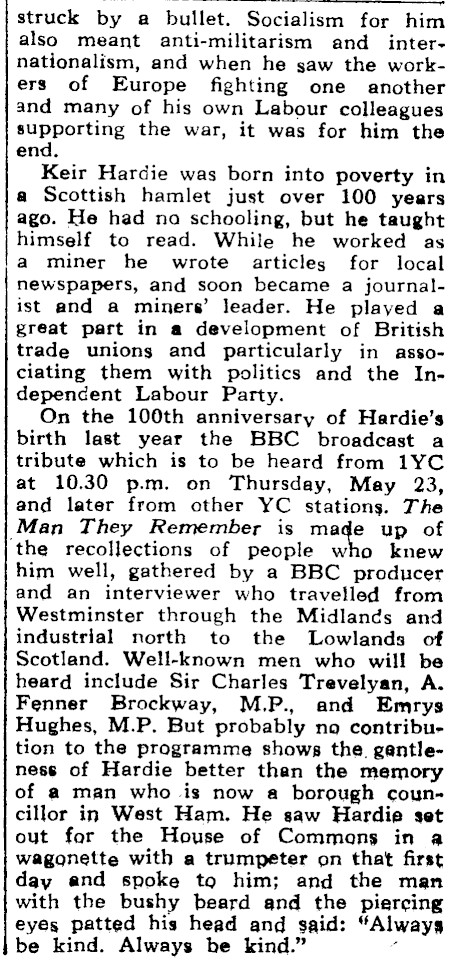 struck by a bullet. Socialism for him also meant anti-militarism and internationalism, and when he saw the workers of Europe fighting one another and many of his own Labour colleagues supporting the war, it was for him the end.

Keir Hardie was born into poverty in a Scottish hamlet just over 100 years ago. He had no schooling, but he taught himself to read. While he worked as a miner he wrote articles for local newspapers, and soon became a journalist and a miners' leader. He played a great part in a development of British trade unions and particularly in associating them with politics and the Independent Labour Party.

On the 100th anniversary of Hardie's birth last year the BBC broadcast a tribute which is to be heard from 1YC at 10.30 p.m. on Thursday, May 23, and later from other YC stations. The Man They Remember is made up of the recollections of people who knew him well, gathered by a BBC producer and an interviewer who travelled from Westminster through the Midlands and industrial north to the Lowlands of Scotland. Well-known men who will be heard include Sir Charles Trevelyan, A. Fenner Brockway, M.P., and Emrys Hughes, M.P. But probably no contribution to the programme shows the gentleness of Hardie better than the memory of a man who is now a borough councillor in West Ham. He saw Hardie set out for the House of Commons in a wagonette with a trumpeter on that first day and spoke to him; and the man with the bushy beard and the piercing eyes patted his head and said: "Always be kind. Always be kind."